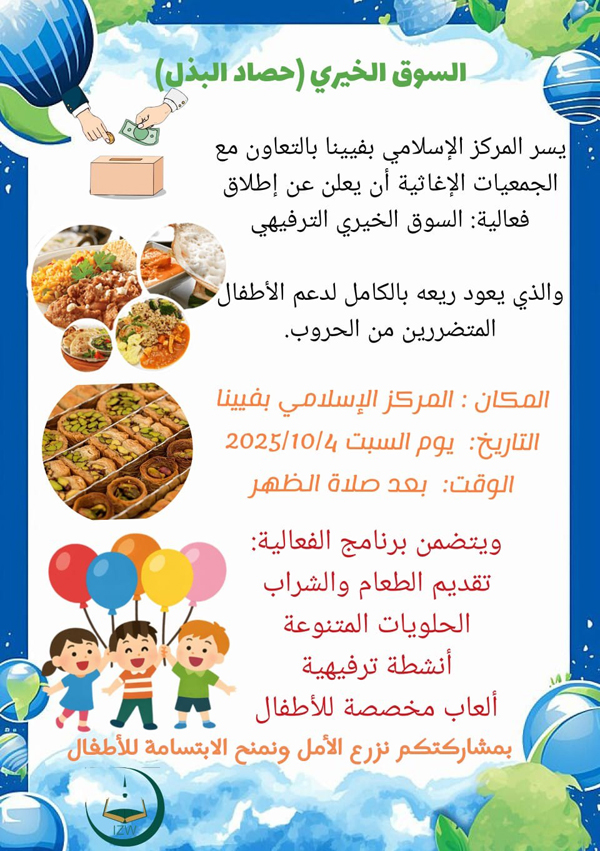 السوق الخيري (حصاد البذل)

يسر المركز الإسلامي بفيينا بالتعاون مع الجمعيات الإغاثية أن يعلن عن إطلاق فعالية: السوق الخيري الترفيهي

والذي يعود ريعه بالكامل لدعم الأطفال المتضررين من الحروب.

المكان : المركز الإسلامي بفيينا
التاريخ: يوم السبت 2025/10/4
الوقت: بعد صلاة الظهر

ويتضمن برنامج الفعالية:
تقديم الطعام والشراب
الحلويات المتنوعة
أنشطة ترفيهية
ألعاب مخصصة للأطفال

بمشاركتكم نزرع الأمل ونمنح الابتسامة للأطفال

IZW